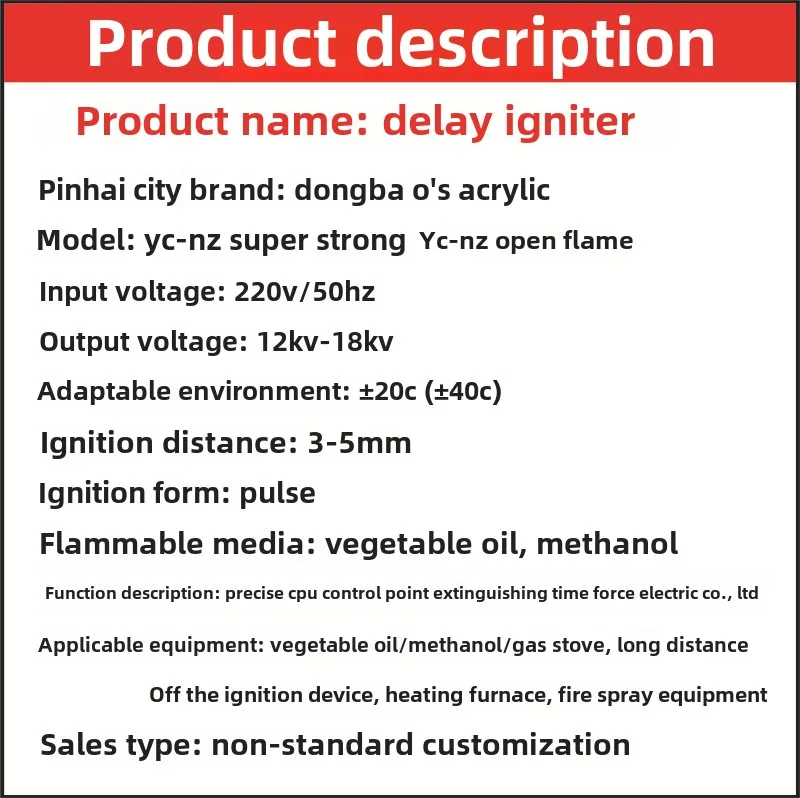 Product description

Product name: delay igniter

Pinhai city brand: dongba o's acrylic

Model: yc-nz super strong  Yc-nz open flame

Input voltage: 220v/50hz

Output voltage: 12kv-18kv

Adaptable environment: ±20c (±40c)

Ignition distance: 3-5mm

Ignition form: pulse

Flammable media: vegetable oil, methanol

Function description: precise cpu control point extinguishing time force electric co., ltd

Applicable equipment: vegetable oil/methanol/gas stove, long distance

Off the ignition device, heating furnace, fire spray equipment

Sales type: non-standard customization